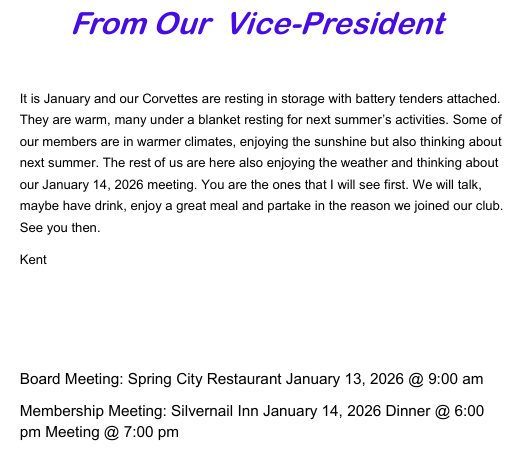 From Our Vice-President

It is January and our Corvettes are resting in storage with battery tenders attached. They are warm, many under a blanket resting for next summer's activities. Some of our members are in warmer climates, enjoying the sunshine but also thinking about next summer. The rest of us are here also enjoying the weather and thinking about our January 14, 2026 meeting. You are the ones that I will see first. We will talk, maybe have drink, enjoy a great meal and partake in the reason we joined our club. See you then.

Kent

Board Meeting: Spring City Restaurant January 13, 2026 @ 9:00 am

Membership Meeting: Silvernail Inn January 14, 2026 Dinner @ 6:00 pm Meeting @ 7:00 pm